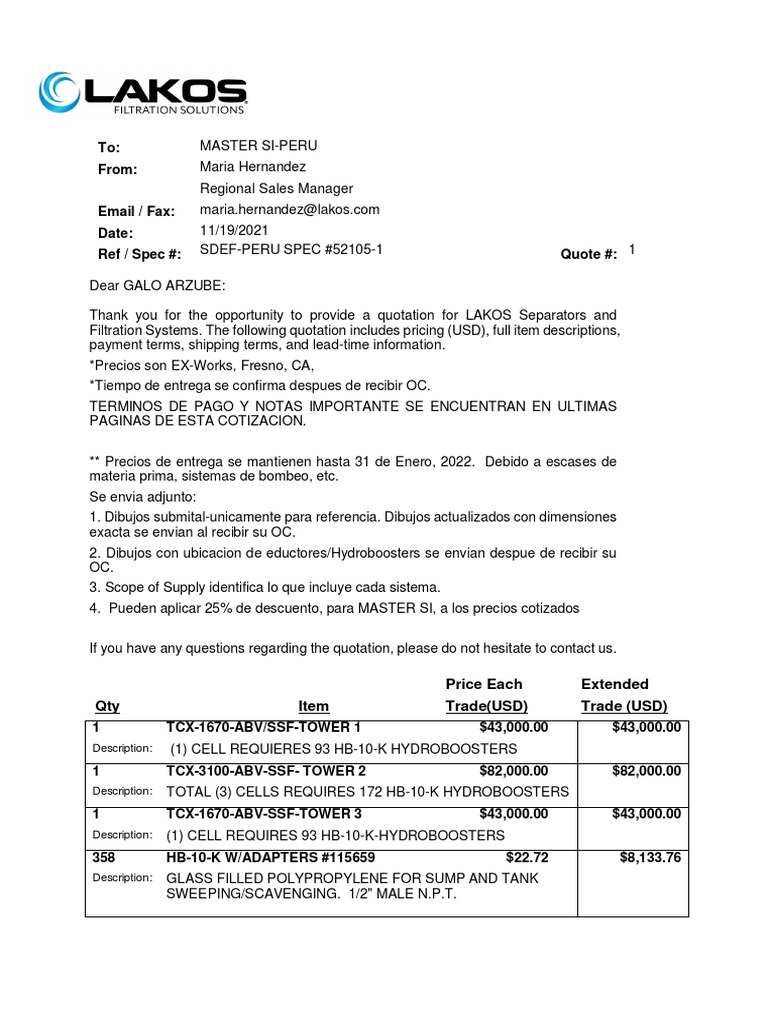 LAKOS
FILTRATION SOLUTIONS

To: MASTER SI-PERU
From: Maria Hernandez
Regional Sales Manager
Email / Fax: maria.hernandez@lakos.com
Date: 11/19/2021
Ref / Spec #: SDEF-PERU SPEC #52105-1
Quote #: 1

Dear GALO ARZUBE:

Thank you for the opportunity to provide a quotation for LAKOS Separators and Filtration Systems. The following quotation includes pricing (USD), full item descriptions, payment terms, shipping terms, and lead-time information.

*Precios son EX-Works, Fresno, CA,

*Tiempo de entrega se confirma despues de recibir OC.

TERMINOS DE PAGO Y NOTAS IMPORTANTE SE ENCUENTRAN EN ULTIMAS PAGINAS DE ESTA COTIZACION.

** Precios de entrega se mantienen hasta 31 de Enero, 2022. Debido a escases de materia prima, sistemas de bombeo, etc.

Se envia adjunto:

1. Dibujos submital-unicamente para referencia. Dibujos actualizados con dimensiones exacta se envian al recibir su OC.

2. Dibujos con ubicacion de eductores/Hydroboosters se envian despue de recibir su OC.

3. Scope of Supply identifica lo que incluye cada sistema.

4. Pueden aplicar 25% de descuento, para MASTER SI, a los precios cotizados

If you have any questions regarding the quotation, please do not hesitate to contact us.

| Qty | Item | Price Each Trade(USD) | Extended Trade (USD) |
|---|---|---|---|
| 1 | TCX-1670-ABV/SSF-TOWER 1 | $43,000.00 | $43,000.00 |
| Description: | (1) CELL REQUIERES 93 HB-10-K HYDROBOOSTERS | | |
| 1 | TCX-3100-ABV-SSF- TOWER 2 | $82,000.00 | $82,000.00 |
| Description: | TOTAL (3) CELLS REQUIRES 172 HB-10-K HYDROBOOSTERS | | |
| 1 | TCX-1670-ABV-SSF-TOWER 3 | $43,000.00 | $43,000.00 |
| Description: | (1) CELL REQUIRES 93 HB-10-K-HYDROBOOSTERS | | |
| 358 | HB-10-K W/ADAPTERS #115659 | $22.72 | $8,133.76 |
| Description: | GLASS FILLED POLYPROPYLENE FOR SUMP AND TANK SWEEPING/SCAVENGING. 1/2" MALE N.P.T. | | |